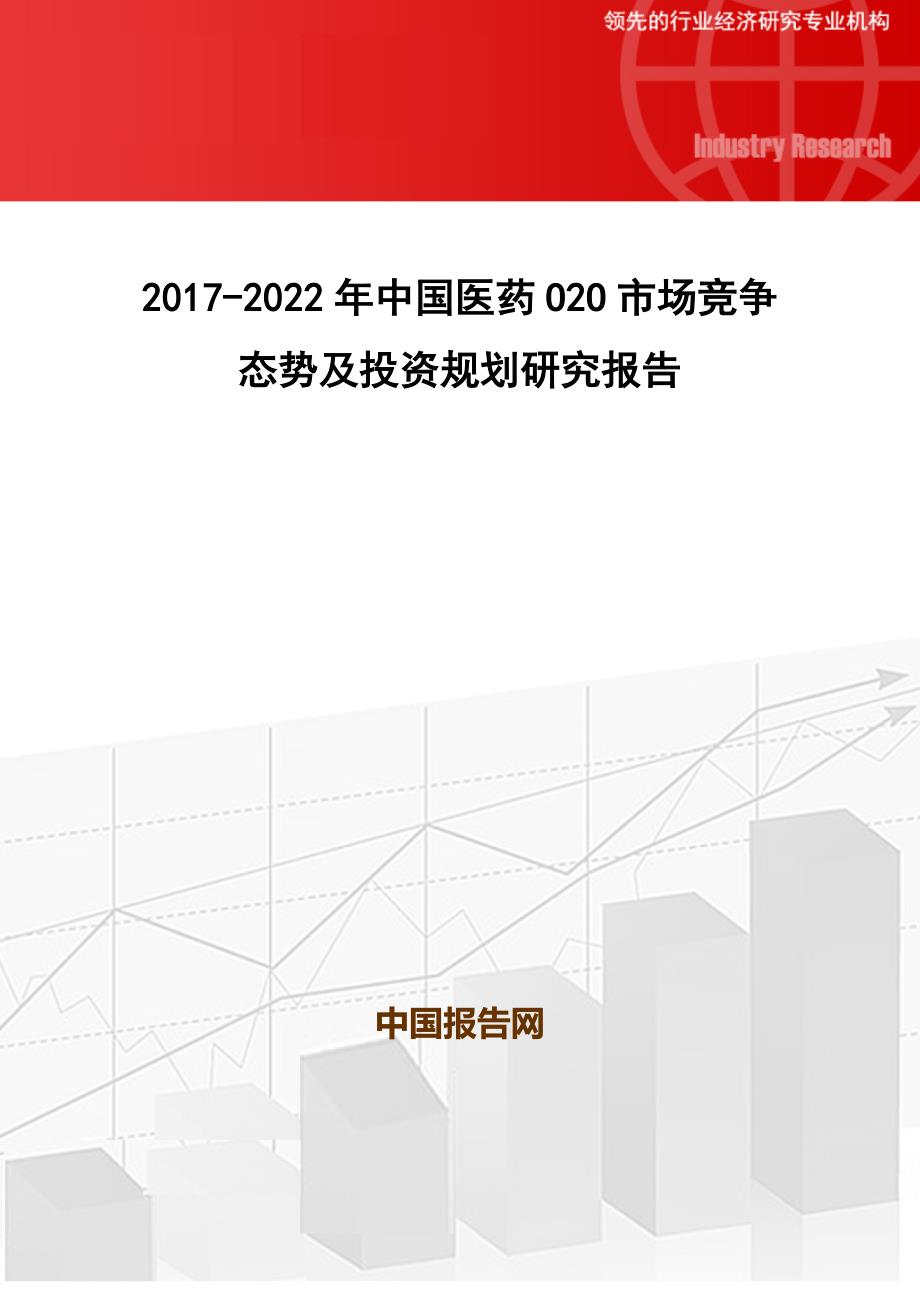 领先的行业经济研究专业机构

Industry Research

2017-2022年中国医药020市场竞争态势及投资规划研究报告

中国报告网